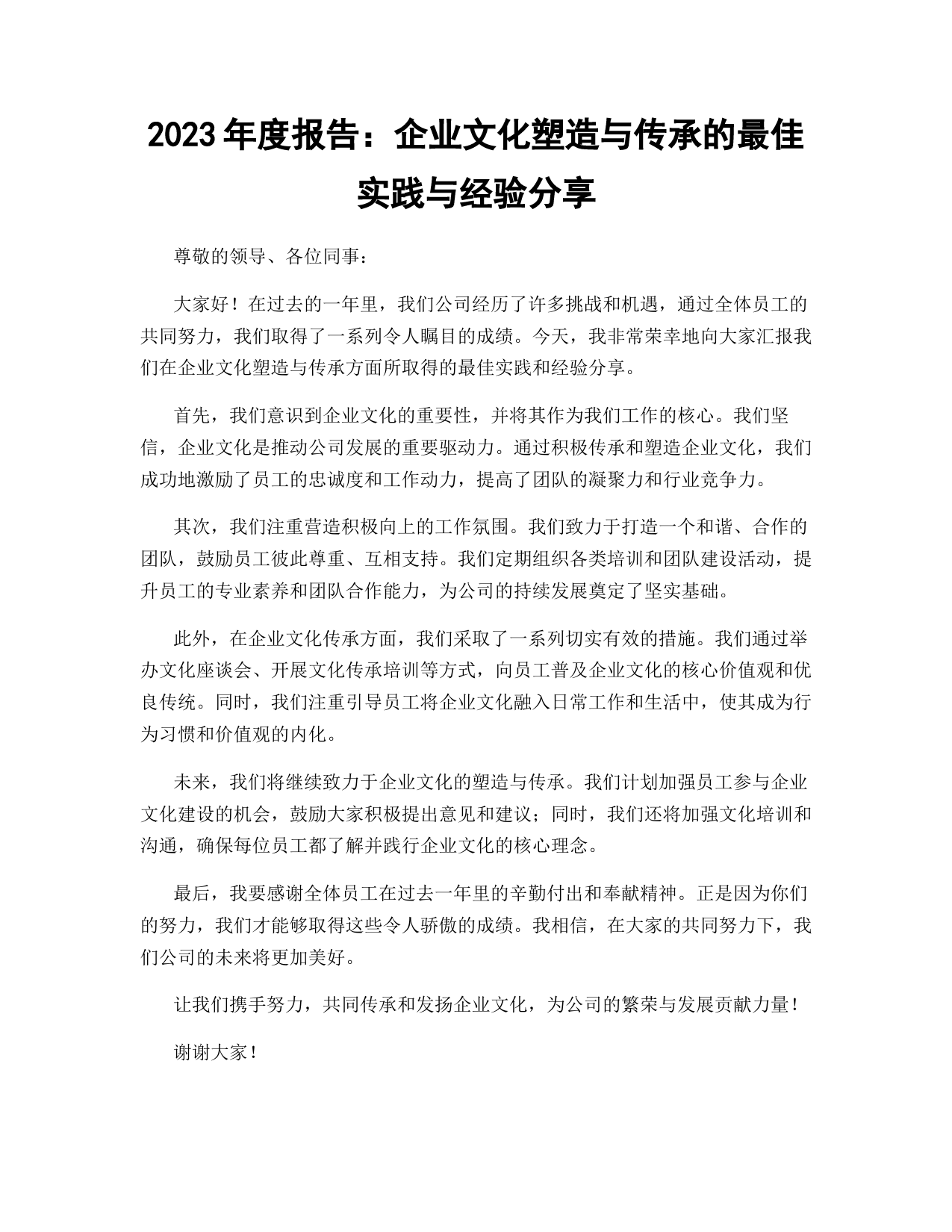 2023 年度报告：企业文化塑造与传承的最佳实践与经验分享

尊敬的领导、各位同事：

大家好！在过去的一年里，我们公司经历了许多挑战和机遇，通过全体员工的共同努力，我们取得了一系列令人瞩目的成绩。今天，我非常荣幸地向大家汇报我们在企业文化塑造与传承方面所取得的最佳实践和经验分享。

首先，我们意识到企业文化的重要性，并将其作为我们工作的核心。我们坚信，企业文化是推动公司发展的重要驱动力。通过积极传承和塑造企业文化，我们成功地激励了员工的忠诚度和工作动力，提高了团队的凝聚力和行业竞争力。

其次，我们注重营造积极向上的工作氛围。我们致力于打造一个和谐、合作的团队，鼓励员工彼此尊重、互相支持。我们定期组织各类培训和团队建设活动，提升员工的专业素养和团队合作能力，为公司的持续发展奠定了坚实基础。

此外，在企业文化传承方面，我们采取了一系列切实有效的措施。我们通过举办文化座谈会、开展文化传承培训等方式，向员工普及企业文化的核心价值观和优良传统。同时，我们注重引导员工将企业文化融入日常工作和生活中，使其成为行为习惯和价值观的内化。

未来，我们将继续致力于企业文化的塑造与传承。我们计划加强员工参与企业文化建设的机会，鼓励大家积极提出意见和建议；同时，我们还将加强文化培训和沟通，确保每位员工都了解并践行企业文化的核心理念。

最后，我要感谢全体员工在过去一年里的辛勤付出和奉献精神。正是因为你们的努力，我们才能够取得这些令人骄傲的成绩。我相信，在大家的共同努力下，我们公司的未来将更加美好。

让我们携手努力，共同传承和发扬企业文化，为公司的繁荣与发展贡献力量！

谢谢大家！